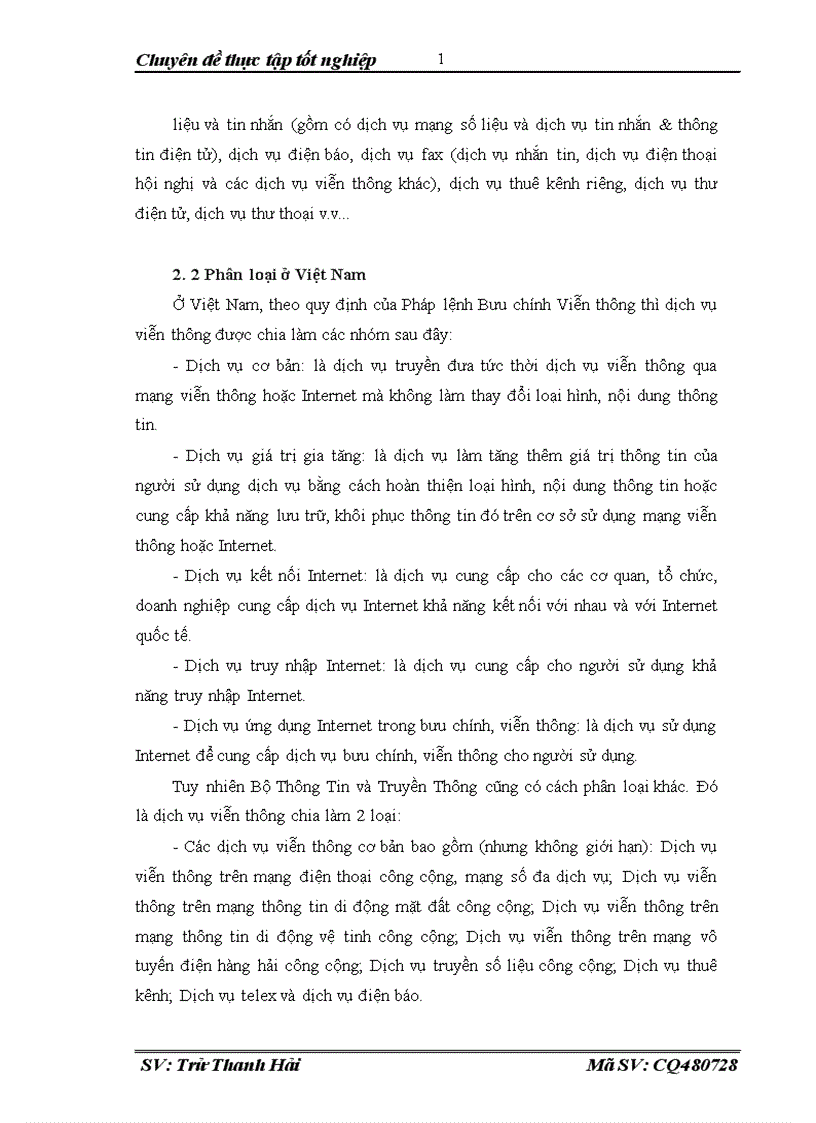 Chuyên đề thực tập tốt nghiệp 1

liệu và tin nhắn (gồm có dịch vụ mạng số liệu và dịch vụ tin nhắn & thông tin điện tử), dịch vụ điện báo, dịch vụ fax (dịch vụ nhắn tin, dịch vụ điện thoại hội nghị và các dịch vụ viễn thông khác), dịch vụ thuê kênh riêng, dịch vụ thư điện tử, dịch vụ thư thoại v.v...

2. 2 Phân loại ở Việt Nam

Ở Việt Nam, theo quy định của Pháp lệnh Bưu chính Viễn thông thì dịch vụ viễn thông được chia làm các nhóm sau đây:

- Dịch vụ cơ bản: là dịch vụ truyền đưa tức thời dịch vụ viễn thông qua mạng viễn thông hoặc Internet mà không làm thay đổi loại hình, nội dung thông tin.

- Dịch vụ giá trị gia tăng: là dịch vụ làm tăng thêm giá trị thông tin của người sử dụng dịch vụ bằng cách hoàn thiện loại hình, nội dung thông tin hoặc cung cấp khả năng lưu trữ, khôi phục thông tin đó trên cơ sở sử dụng mạng viễn thông hoặc Internet.

- Dịch vụ kết nối Internet: là dịch vụ cung cấp cho các cơ quan, tổ chức, doanh nghiệp cung cấp dịch vụ Internet khả năng kết nối với nhau và với Internet quốc tế.

- Dịch vụ truy nhập Internet: là dịch vụ cung cấp cho người sử dụng khả năng truy nhập Internet.

- Dịch vụ ứng dụng Internet trong bưu chính, viễn thông: là dịch vụ sử dụng Internet để cung cấp dịch vụ bưu chính, viễn thông cho người sử dụng.

Tuy nhiên Bộ Thông Tin và Truyền Thông cũng có cách phân loại khác. Đó là dịch vụ viễn thông chia làm 2 loại:

- Các dịch vụ viễn thông cơ bản bao gồm (nhưng không giới hạn): Dịch vụ viễn thông trên mạng điện thoại công cộng, mạng số đa dịch vụ; Dịch vụ viễn thông trên mạng thông tin di động mặt đất công cộng; Dịch vụ viễn thông trên mạng thông tin di động vệ tinh công cộng; Dịch vụ viễn thông trên mạng vô tuyến điện hàng hải công cộng; Dịch vụ truyền số liệu công cộng; Dịch vụ thuê kênh; Dịch vụ telex và dịch vụ điện báo.

SV: Trừ Thanh Hải Mã SV: CQ480728